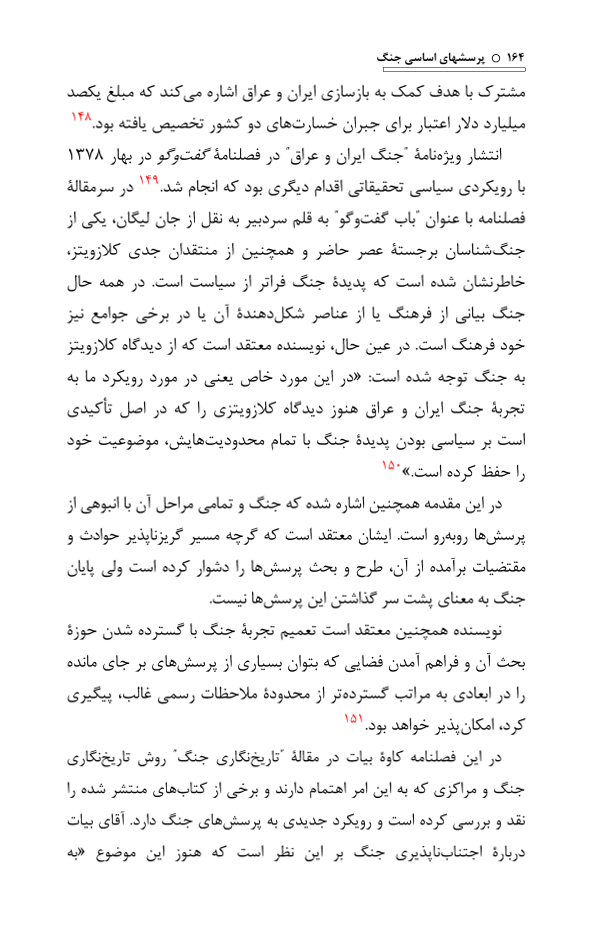 ۱۶۴ ○ پرسشهای اساسی جنگ

مشترک با هدف کمک به بازسازی ایران و عراق اشاره می‌کند که مبلغ یکصد میلیارد دلار اعتبار برای جبران خسارت‌های دو کشور تخصیص یافته بود.۱۴۸

انتشار ویژه‌نامهٔ "جنگ ایران و عراق" در فصلنامهٔ گفت‌وگو در بهار ۱۳۷۸ با رویکردی سیاسی تحقیقاتی اقدام دیگری بود که انجام شد.۱۴۹ در سرمقالهٔ فصلنامه با عنوان "باب گفت‌وگو" به قلم سردبیر به نقل از جان لیگان، یکی از جنگ‌شناسان برجستهٔ عصر حاضر و همچنین از منتقدان جدی کلازویتز، خاطرنشان شده است که پدیدهٔ جنگ فراتر از سیاست است. در همه حال جنگ بیانی از فرهنگ یا از عناصر شکل‌دهندهٔ آن یا در برخی جوامع نیز خود فرهنگ است. در عین حال، نویسنده معتقد است که از دیدگاه کلازویتز به جنگ توجه شده است: «در این مورد خاص یعنی در مورد رویکرد ما به تجربهٔ جنگ ایران و عراق هنوز دیدگاه کلازویتزی را که در اصل تأکیدی است بر سیاسی بودن پدیدهٔ جنگ با تمام محدودیت‌هایش، موضوعیت خود را حفظ کرده است.»۱۵۰

در این مقدمه همچنین اشاره شده که جنگ و تمامی مراحل آن با انبوهی از پرسش‌ها روبه‌رو است. ایشان معتقد است که گرچه مسیر گریزناپذیر حوادث و مقتضیات برآمده از آن، طرح و بحث پرسش‌ها را دشوار کرده است ولی پایان جنگ به معنای پشت سر گذاشتن این پرسش‌ها نیست.

نویسنده همچنین معتقد است تعمیم تجربهٔ جنگ با گسترده شدن حوزهٔ بحث آن و فراهم آمدن فضایی که بتوان بسیاری از پرسش‌های بر جای مانده را در ابعادی به مراتب گسترده‌تر از محدودهٔ ملاحظات رسمی غالب، پیگیری کرد، امکان‌پذیر خواهد بود.۱۵۱

در این فصلنامه کاوهٔ بیات در مقالهٔ "تاریخ‌نگاری جنگ" روش تاریخ‌نگاری جنگ و مراکزی که به این امر اهتمام دارند و برخی از کتاب‌های منتشر شده را نقد و بررسی کرده است و رویکرد جدیدی به پرسش‌های جنگ دارد. آقای بیات دربارهٔ اجتناب‌ناپذیری جنگ بر این نظر است که هنوز این موضوع «به